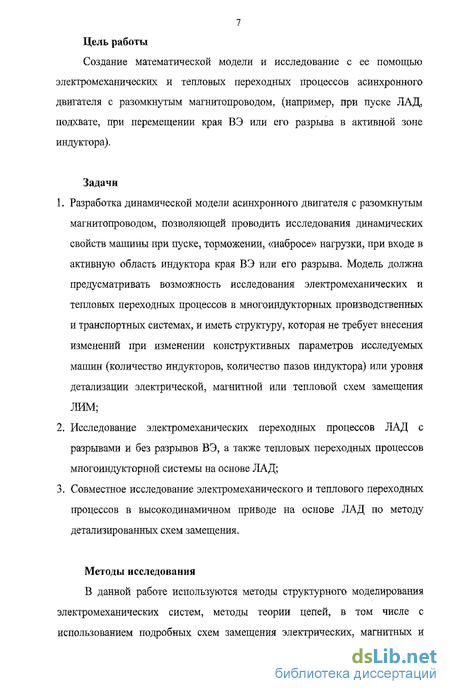 7

Цель работы

Создание математической модели и исследование с ее помощью электромеханических и тепловых переходных процессов асинхронного двигателя с разомкнутым магнитопроводом, (например, при пуске ЛАД, подхвате, при перемещении края ВЭ или его разрыва в активной зоне индуктора).

Задачи

1. Разработка динамической модели асинхронного двигателя с разомкнутым магнитопроводом, позволяющей проводить исследования динамических свойств машины при пуске, торможении, «набросе» нагрузки, при входе в активную область индуктора края ВЭ или его разрыва. Модель должна предусматривать возможность исследования электромеханических и тепловых переходных процессов в многоиндукторных производственных и транспортных системах, и иметь структуру, которая не требует внесения изменений при изменении конструктивных параметров исследуемых машин (количество индукторов, количество пазов индуктора) или уровня детализации электрической, магнитной или тепловой схем замещения ЛИМ;

2. Исследование электромеханических переходных процессов ЛАД с разрывами и без разрывов ВЭ, а также тепловых переходных процессов многоиндукторной системы на основе ЛАД;

3. Совместное исследование электромеханического и теплового переходных процессов в высокодинамичном приводе на основе ЛАД по методу детализированных схем замещения.

Методы исследования

В данной работе используются методы структурного моделирования электромеханических систем, методы теории цепей, в том числе с использованием подробных схем замещения электрических, магнитных и

dsLib.net
библиотека диссертаций